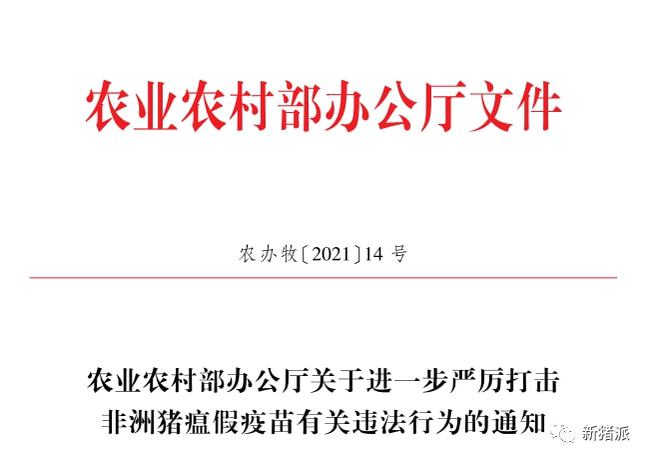 农业农村部办公厅文件

农办牧〔2021〕14 号

农业农村部办公厅关于进一步严厉打击非洲猪瘟假疫苗有关违法行为的通知

新猪派